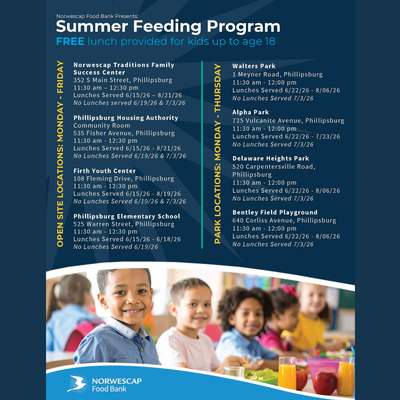 Norwescap Food Bank Presents:

Summer Feeding Program

FREE lunch provided for kids up to age 18

OPEN SITE LOCATIONS: MONDAY - FRIDAY

Norwescap Traditions Family Success Center
352 S Main Street, Phillipsburg
11:30 am – 12:30 pm
Lunches Served 6/15/26 – 8/21/26
No Lunches served 6/19/26 & 7/3/26

Phillipsburg Housing Authority
Community Room
535 Fisher Avenue, Phillipsburg
11:30 am - 12:30 pm
Lunches Served 6/15/26 - 8/21/26
No Lunches Served 6/19/26 & 7/3/26

Firth Youth Center
108 Fleming Drive, Phillipsburg
11:30 am - 12:30 pm
Lunches Served 6/15/26 - 8/19/26
No Lunches Served 6/19/26 & 7/3/26

Phillipsburg Elementary School
525 Warren Street, Phillipsburg
11:30 am - 12:30 pm
Lunches Served 6/15/26 - 6/18/26
No Lunches Served 6/19/26

PARK LOCATIONS: MONDAY - THURSDAY

Walters Park
1 Meyner Road, Phillipsburg
11:30 am - 12:00 pm
Lunches Served 6/22/26 - 8/06/26
No Lunches Served 7/3/26

Alpha Park
725 Vulcanite Avenue, Phillipsburg
11:30 am - 12:00 pm
Lunches Served 6/22/26 - 7/23/26
No Lunches Served 7/3/26

Delaware Heights Park
520 Carpentersville Road, Phillipsburg
11:30 am - 12:00 pm
Lunches Served 6/22/26 - 8/06/26
No Lunches Served 7/3/26

Bentley Field Playground
640 Corliss Avenue, Phillipsburg
11:30 am - 12:00 pm
Lunches Served 6/22/26 - 8/06/26
No Lunches Served 7/3/26

NORWESCAP
Food Bank